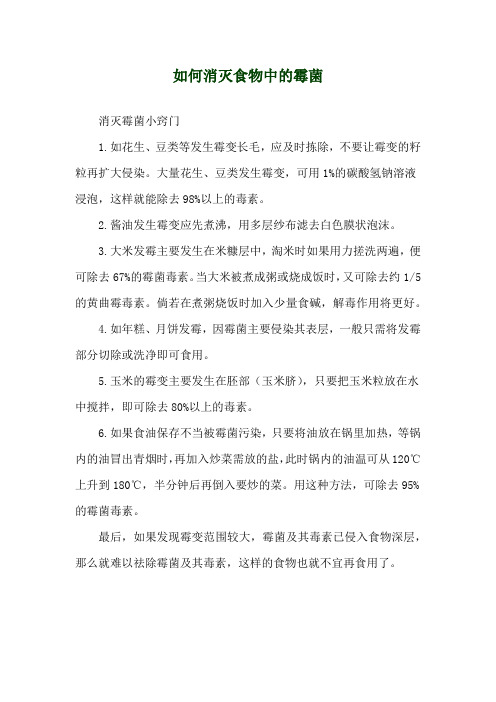 如何消灭食物中的霉菌

消灭霉菌小窍门

1.如花生、豆类等发生霉变长毛，应及时拣除，不要让霉变的籽粒再扩大侵染。大量花生、豆类发生霉变，可用1%的碳酸氢钠溶液浸泡，这样就能除去98%以上的毒素。

2.酱油发生霉变应先煮沸，用多层纱布滤去白色膜状泡沫。

3.大米发霉主要发生在米糠层中，淘米时如果用力搓洗两遍，便可除去67%的霉菌毒素。当大米被煮成粥或烧成饭时，又可除去约1/5的黄曲霉毒素。倘若在煮粥烧饭时加入少量食碱，解毒作用将更好。

4.如年糕、月饼发霉，因霉菌主要侵染其表层，一般只需将发霉部分切除或洗净即可食用。

5.玉米的霉变主要发生在胚部（玉米脐），只要把玉米粒放在水中搅拌，即可除去80%以上的毒素。

6.如果食油保存不当被霉菌污染，只要将油放在锅里加热，等锅内的油冒出青烟时，再加入炒菜需放的盐，此时锅内的油温可从120℃上升到180℃，半分钟后再倒入要炒的菜。用这种方法，可除去95%的霉菌毒素。

最后，如果发现霉变范围较大，霉菌及其毒素已侵入食物深层，那么就难以祛除霉菌及其毒素，这样的食物也就不宜再食用了。